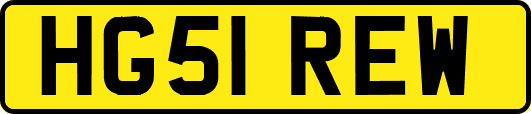 HG51 REW